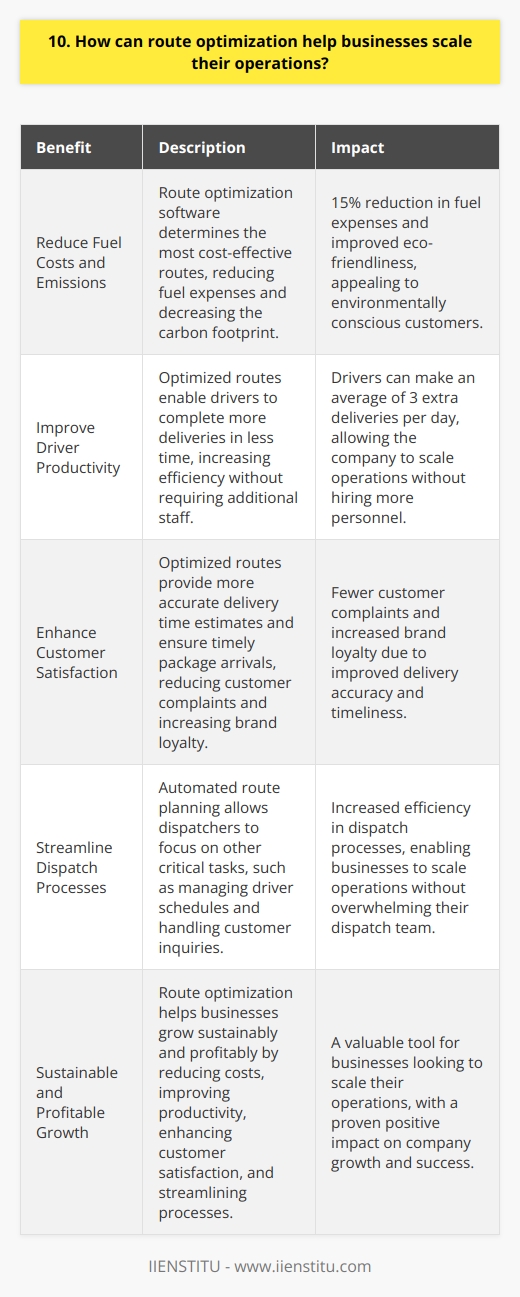 10. How can route optimization help businesses scale their operations?

| Benefit | Description | Impact |
|---|---|---|
| Reduce Fuel Costs and Emissions | Route optimization software determines the most cost-effective routes, reducing fuel expenses and decreasing the carbon footprint. | 15% reduction in fuel expenses and improved eco-friendliness, appealing to environmentally conscious customers. |
| Improve Driver Productivity | Optimized routes enable drivers to complete more deliveries in less time, increasing efficiency without requiring additional staff. | Drivers can make an average of 3 extra deliveries per day, allowing the company to scale operations without hiring more personnel. |
| Enhance Customer Satisfaction | Optimized routes provide more accurate delivery time estimates and ensure timely package arrivals, reducing customer complaints and increasing brand loyalty. | Fewer customer complaints and increased brand loyalty due to improved delivery accuracy and timeliness. |
| Streamline Dispatch Processes | Automated route planning allows dispatchers to focus on other critical tasks, such as managing driver schedules and handling customer inquiries. | Increased efficiency in dispatch processes, enabling businesses to scale operations without overwhelming their dispatch team. |
| Sustainable and Profitable Growth | Route optimization helps businesses grow sustainably and profitably by reducing costs, improving productivity, enhancing customer satisfaction, and streamlining processes. | A valuable tool for businesses looking to scale their operations, with a proven positive impact on company growth and success. |

IIENSTITU - www.iienstitu.com